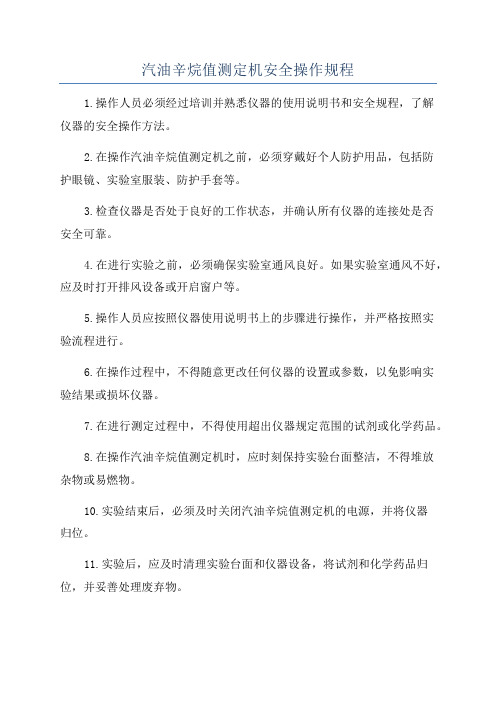 汽油辛烷值测定机安全操作规程

1.操作人员必须经过培训并熟悉仪器的使用说明书和安全规程，了解仪器的安全操作方法。

2.在操作汽油辛烷值测定机之前，必须穿戴好个人防护用品，包括防护眼镜、实验室服装、防护手套等。

3.检查仪器是否处于良好的工作状态，并确认所有仪器的连接处是否安全可靠。

4.在进行实验之前，必须确保实验室通风良好。如果实验室通风不好，应及时打开排风设备或开启窗户等。

5.操作人员应按照仪器使用说明书上的步骤进行操作，并严格按照实验流程进行。

6.在操作过程中，不得随意更改任何仪器的设置或参数，以免影响实验结果或损坏仪器。

7.在进行测定过程中，不得使用超出仪器规定范围的试剂或化学药品。

8.在操作汽油辛烷值测定机时，应时刻保持实验台面整洁，不得堆放杂物或易燃物。

10.实验结束后，必须及时关闭汽油辛烷值测定机的电源，并将仪器归位。

11.实验后，应及时清理实验台面和仪器设备，将试剂和化学药品归位，并妥善处理废弃物。